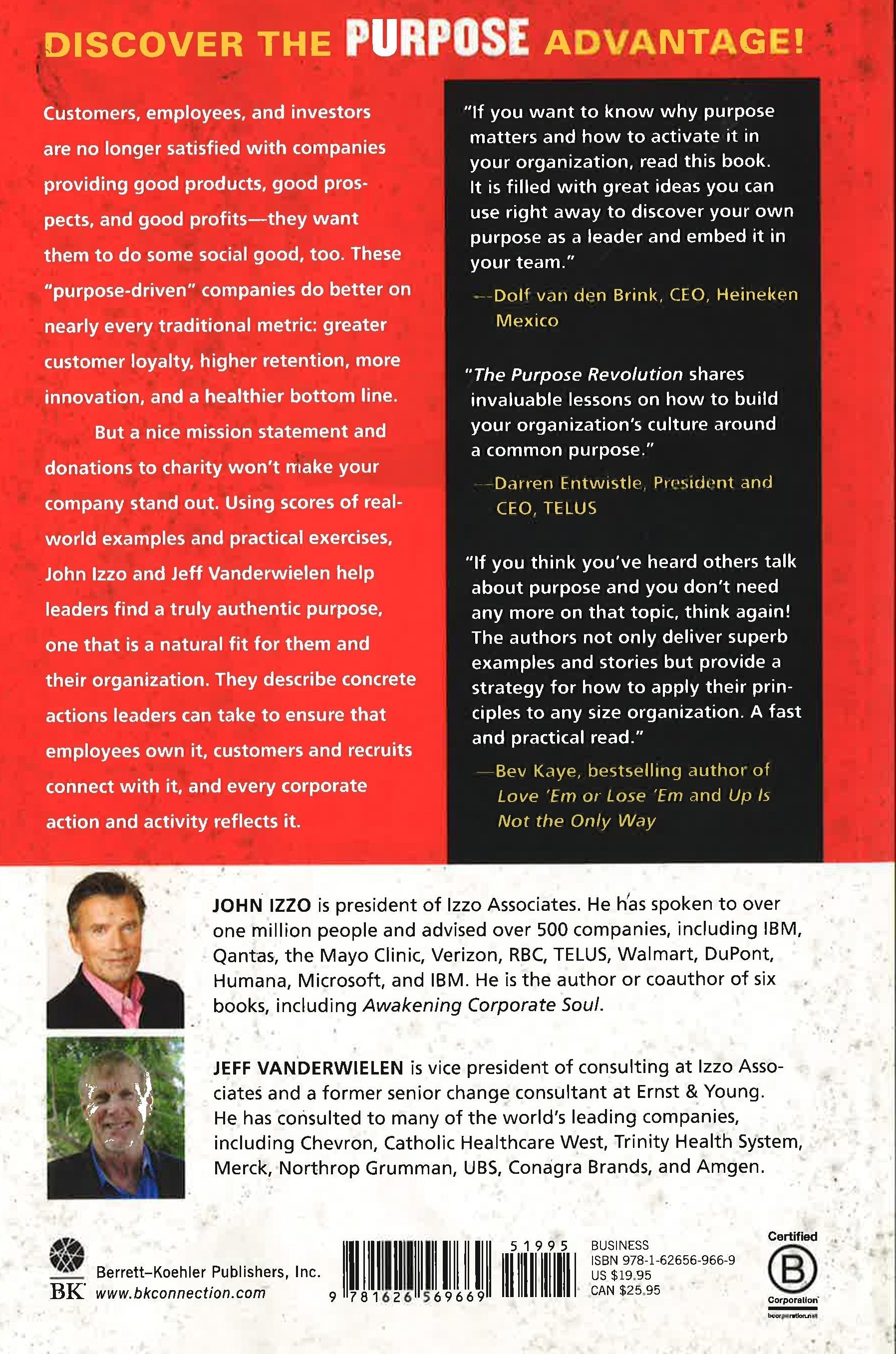 DISCOVER THE PURPOSE ADVANTAGE!

Customers, employees, and investors are no longer satisfied with companies providing good products, good prospects, and good profits—they want them to do some social good, too. These "purpose-driven" companies do better on nearly every traditional metric: greater customer loyalty, higher retention, more innovation, and a healthier bottom line.

But a nice mission statement and donations to charity won't make your company stand out. Using scores of real-world examples and practical exercises, John Izzo and Jeff Vanderwielen help leaders find a truly authentic purpose, one that is a natural fit for them and their organization. They describe concrete actions leaders can take to ensure that employees own it, customers and recruits connect with it, and every corporate action and activity reflects it.

"If you want to know why purpose matters and how to activate it in your organization, read this book. It is filled with great ideas you can use right away to discover your own purpose as a leader and embed it in your team."
—Dolf van den Brink, CEO, Heineken Mexico

"The Purpose Revolution shares invaluable lessons on how to build your organization's culture around a common purpose."
—Darren Entwistle, President and CEO, TELUS

"If you think you've heard others talk about purpose and you don't need any more on that topic, think again! The authors not only deliver superb examples and stories but provide a strategy for how to apply their principles to any size organization. A fast and practical read."
—Bev Kaye, bestselling author of Love 'Em or Lose 'Em and Up Is Not the Only Way

JOHN IZZO is president of Izzo Associates. He has spoken to over one million people and advised over 500 companies, including IBM, Qantas, the Mayo Clinic, Verizon, RBC, TELUS, Walmart, DuPont, Humana, Microsoft, and IBM. He is the author or coauthor of six books, including Awakening Corporate Soul.

JEFF VANDERWIELEN is vice president of consulting at Izzo Associates and a former senior change consultant at Ernst & Young. He has consulted to many of the world's leading companies, including Chevron, Catholic Healthcare West, Trinity Health System, Merck, Northrop Grumman, UBS, Conagra Brands, and Amgen.

BK
Berrett–Koehler Publishers, Inc.
www.bkconnection.com

9 781626 569669 51995

BUSINESS
ISBN 978-1-62656-966-9
US $19.95
CAN $25.95

Certified
B
Corporation
bcorporation.net